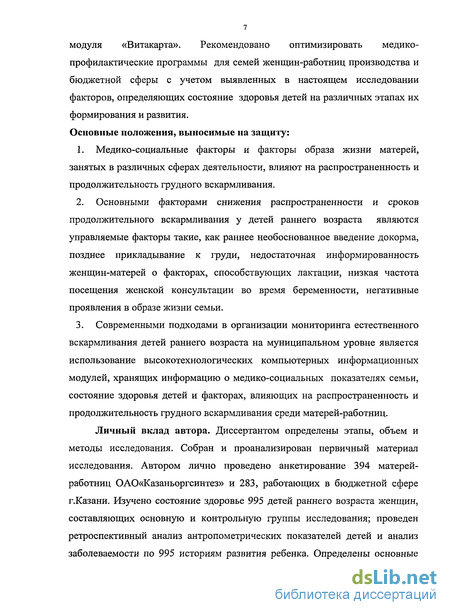 7

модуля «Витакарта». Рекомендовано оптимизировать медико-профилактические программы для семей женщин-работниц производства и бюджетной сферы с учетом выявленных в настоящем исследовании факторов, определяющих состояние здоровья детей на различных этапах их формирования и развития.

Основные положения, выносимые на защиту:

1. Медико-социальные факторы и факторы образа жизни матерей, занятых в различных сферах деятельности, влияют на распространенность и продолжительность грудного вскармливания.

2. Основными факторами снижения распространенности и сроков продолжительного вскармливания у детей раннего возраста являются управляемые факторы такие, как раннее необоснованное введение докорма, позднее прикладывание к груди, недостаточная информированность женщин-матерей о факторах, способствующих лактации, низкая частота посещения женской консультации во время беременности, негативные проявления в образе жизни семьи.

3. Современными подходами в организации мониторинга естественного вскармливания детей раннего возраста на муниципальном уровне является использование высокотехнологических компьютерных информационных модулей, хранящих информацию о медико-социальных показателях семьи, состояние здоровья детей и факторах, влияющих на распространенность и продолжительность грудного вскармливания среди матерей-работниц.

Личный вклад автора. Диссертантом определены этапы, объем и методы исследования. Собран и проанализирован первичный материал исследования. Автором лично проведено анкетирование 394 матерей-работниц ОАО«Казаньоргсинтез» и 283, работающих в бюджетной сфере г.Казани. Изучено состояние здоровье 995 детей раннего возраста женщин, составляющих основную и контрольную группы исследования; проведен ретроспективный анализ антропометрических показателей детей и анализ заболеваемости по 995 историям развития ребенка. Определены основные

dsLib.net
библиотека диссертаций